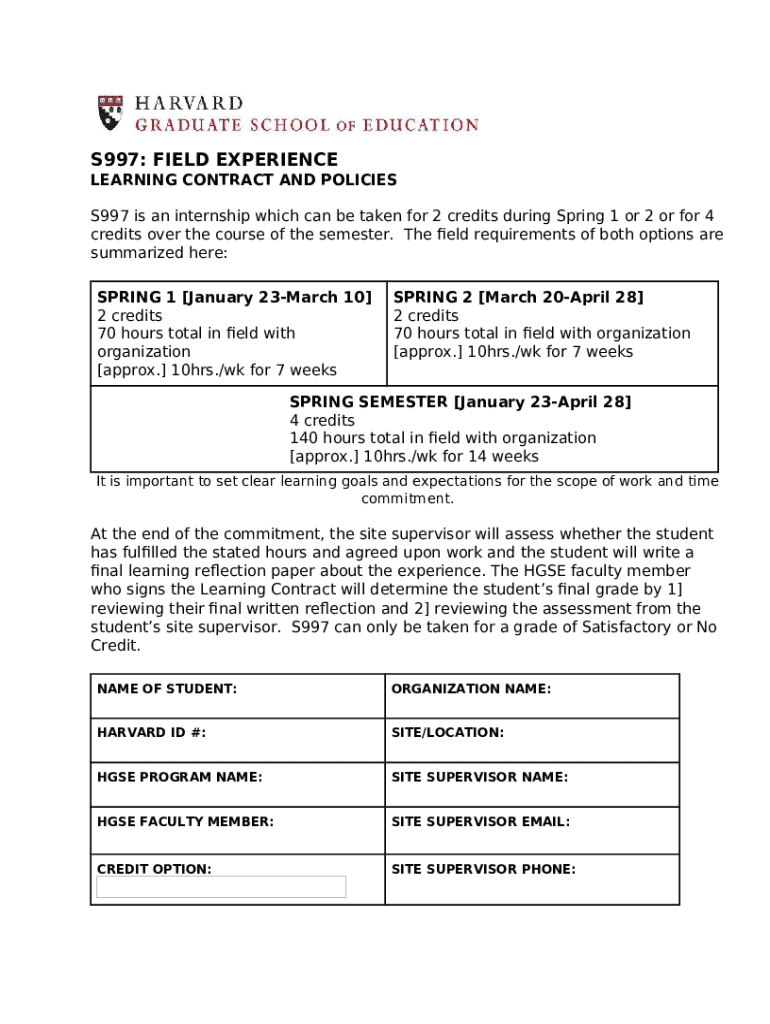 HARVARD
GRADUATE SCHOOL OF EDUCATION

S997: FIELD EXPERIENCE
LEARNING CONTRACT AND POLICIES

S997 is an internship which can be taken for 2 credits during Spring 1 or 2 or for 4 credits over the course of the semester. The field requirements of both options are summarized here:

| SPRING 1 [January 23-March 10] 2 credits 70 hours total in field with organization [approx.] 10hrs./wk for 7 weeks | SPRING 2 [March 20-April 28] 2 credits 70 hours total in field with organization [approx.] 10hrs./wk for 7 weeks |
|---|---|
| SPRING SEMESTER [January 23-April 28] 4 credits 140 hours total in field with organization [approx.] 10hrs./wk for 14 weeks | |

It is important to set clear learning goals and expectations for the scope of work and time commitment.

At the end of the commitment, the site supervisor will assess whether the student has fulfilled the stated hours and agreed upon work and the student will write a final learning reflection paper about the experience. The HGSE faculty member who signs the Learning Contract will determine the student's final grade by 1] reviewing their final written reflection and 2] reviewing the assessment from the student's site supervisor. S997 can only be taken for a grade of Satisfactory or No Credit.

| NAME OF STUDENT: | ORGANIZATION NAME: |
|---|---|
| HARVARD ID #: | SITE/LOCATION: |
| HGSE PROGRAM NAME: | SITE SUPERVISOR NAME: |
| HGSE FACULTY MEMBER: | SITE SUPERVISOR EMAIL: |
| CREDIT OPTION: | SITE SUPERVISOR PHONE: |